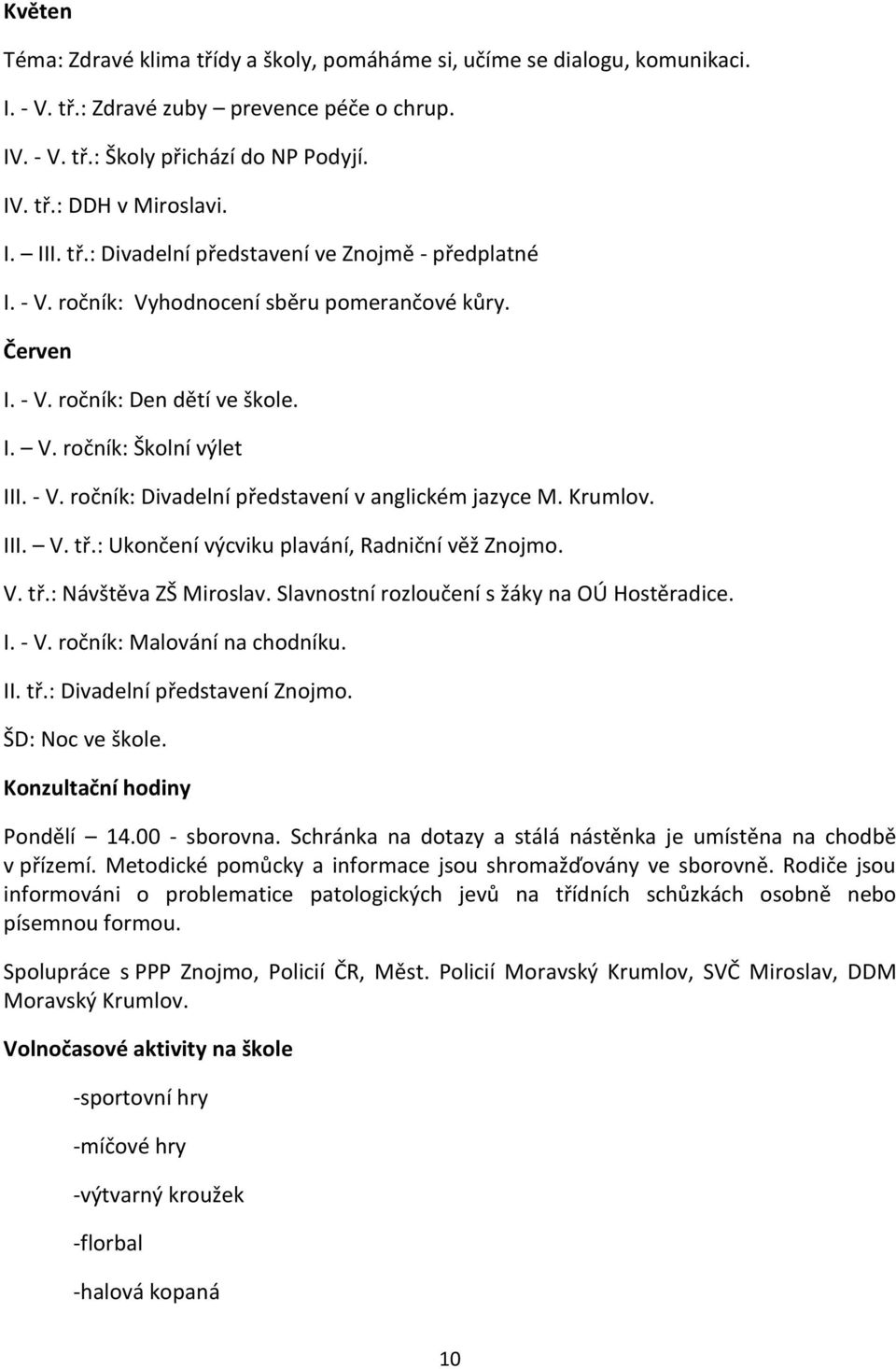 Květen

Téma: Zdravé klima třídy a školy, pomáháme si, učíme se dialogu, komunikaci.

I. - V. tř.: Zdravé zuby – prevence péče o chrup.

IV. - V. tř.: Školy přichází do NP Podyjí.

IV. tř.: DDH v Miroslavi.

I. – III. tř.: Divadelní představení ve Znojmě - předplatné

I. - V. ročník: Vyhodnocení sběru pomerančové kůry.

Červen

I. - V. ročník: Den dětí ve škole.

I. – V. ročník: Školní výlet

III. - V. ročník: Divadelní představení v anglickém jazyce M. Krumlov.

III. – V. tř.: Ukončení výcviku plavání, Radniční věž Znojmo.

V. tř.: Návštěva ZŠ Miroslav. Slavnostní rozloučení s žáky na OÚ Hostěradice.

I. - V. ročník: Malování na chodníku.

II. tř.: Divadelní představení Znojmo.

ŠD: Noc ve škole.

Konzultační hodiny

Pondělí – 14.00 - sborovna. Schránka na dotazy a stálá nástěnka je umístěna na chodbě v přízemí. Metodické pomůcky a informace jsou shromažďovány ve sborovně. Rodiče jsou informováni o problematice patologických jevů na třídních schůzkách osobně nebo písemnou formou.

Spolupráce s PPP Znojmo, Policií ČR, Měst. Policií Moravský Krumlov, SVČ Miroslav, DDM Moravský Krumlov.

Volnočasové aktivity na škole

-sportovní hry

-míčové hry

-výtvarný kroužek

-florbal

-halová kopaná

10